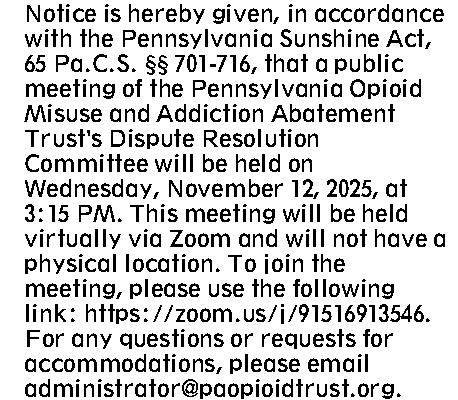 Notice is hereby given, in accordance with the Pennsylvania Sunshine Act, 65 Pa.C.S. §§ 701-716, that a public meeting of the Pennsylvania Opioid Misuse and Addiction Abatement Trust's Dispute Resolution Committee will be held on Wednesday, November 12, 2025, at 3:15 PM. This meeting will be held virtually via Zoom and will not have a physical location. To join the meeting, please use the following link: https://zoom.us/j/91516913546. For any questions or requests for accommodations, please email administrator@paopioidtrust.org.